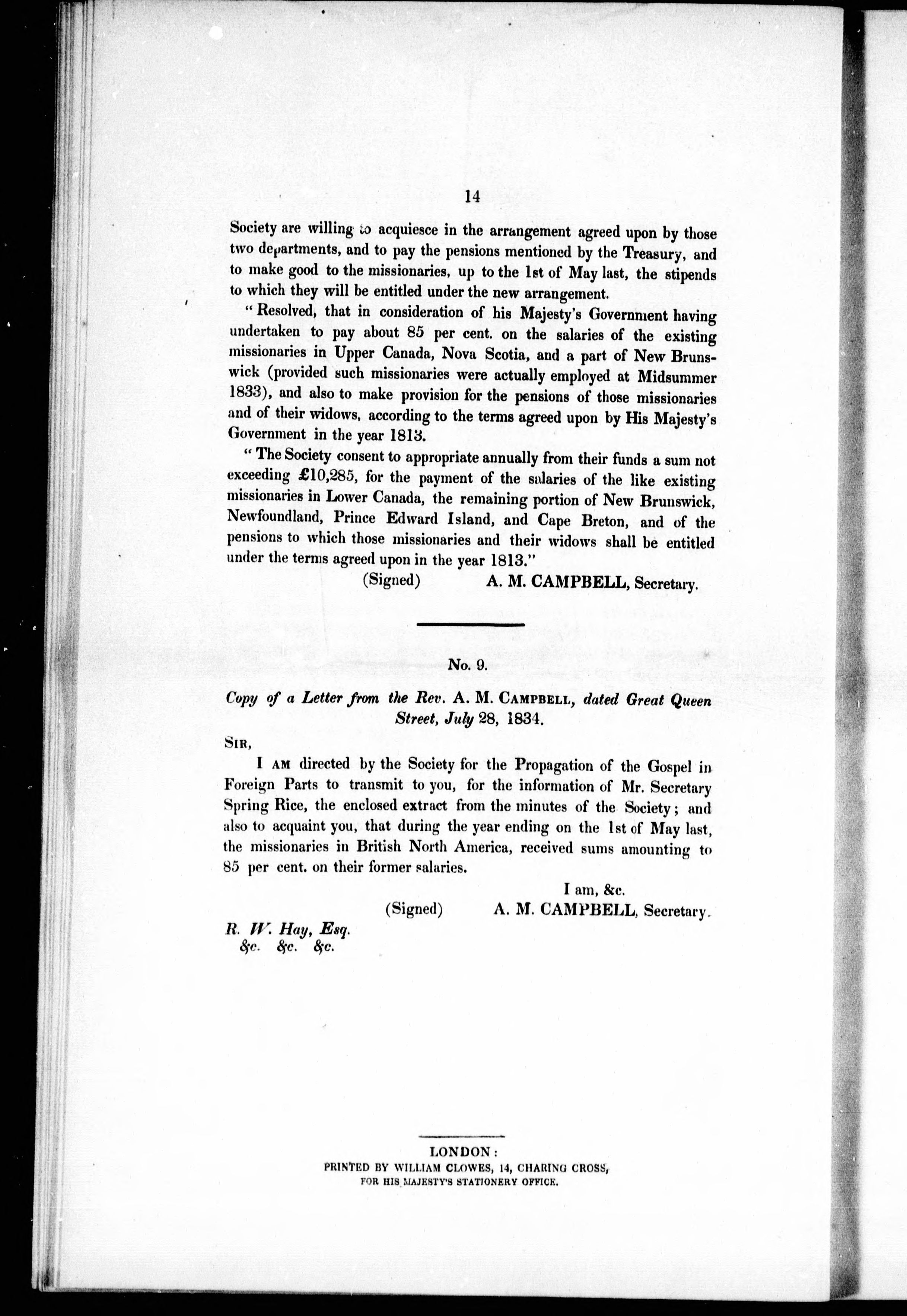 14

Society are willing to acquiesce in the arrangement agreed upon by those two departments, and to pay the pensions mentioned by the Treasury, and to make good to the missionaries, up to the 1st of May last, the stipends to which they will be entitled under the new arrangement.

"Resolved, that in consideration of his Majesty's Government having undertaken to pay about 85 per cent. on the salaries of the existing missionaries in Upper Canada, Nova Scotia, and a part of New Brunswick (provided such missionaries were actually employed at Midsummer 1833), and also to make provision for the pensions of those missionaries and of their widows, according to the terms agreed upon by His Majesty's Government in the year 1813.

"The Society consent to appropriate annually from their funds a sum not exceeding £10,285, for the payment of the salaries of the like existing missionaries in Lower Canada, the remaining portion of New Brunswick, Newfoundland, Prince Edward Island, and Cape Breton, and of the pensions to which those missionaries and their widows shall be entitled under the terms agreed upon in the year 1813."

(Signed) A. M. CAMPBELL, Secretary.

No. 9.

Copy of a Letter from the Rev. A. M. CAMPBELL, dated Great Queen Street, July 28, 1834.

SIR,

I AM directed by the Society for the Propagation of the Gospel in Foreign Parts to transmit to you, for the information of Mr. Secretary Spring Rice, the enclosed extract from the minutes of the Society; and also to acquaint you, that during the year ending on the 1st of May last, the missionaries in British North America, received sums amounting to 85 per cent. on their former salaries.

I am, &c.

(Signed) A. M. CAMPBELL, Secretary.

R. W. Hay, Esq.
&c. &c. &c.

LONDON:
PRINTED BY WILLIAM CLOWES, 14, CHARING CROSS,
FOR HIS MAJESTY'S STATIONERY OFFICE.